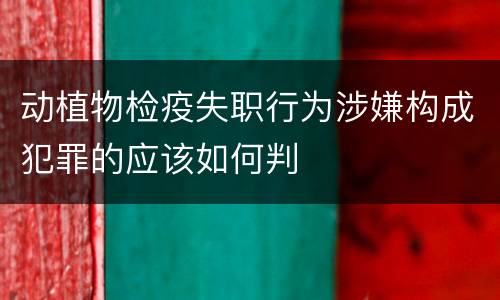 动植物检疫失职行为涉嫌构成犯罪的应该如何判